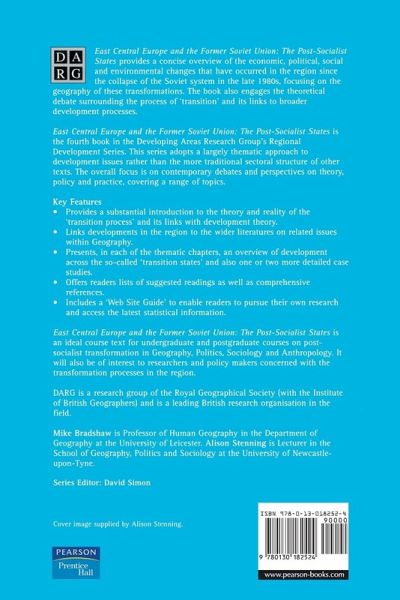 D A R G

East Central Europe and the Former Soviet Union: The Post-Socialist States provides a concise overview of the economic, political, social and environmental changes that have occurred in the region since the collapse of the Soviet system in the late 1980s, focusing on the geography of these transformations. The book also engages the theoretical debate surrounding the process of 'transition' and its links to broader development processes.

East Central Europe and the Former Soviet Union: The Post-Socialist States is the fourth book in the Developing Areas Research Group's Regional Development Series. This series adopts a largely thematic approach to development issues rather than the more traditional sectoral structure of other texts. The overall focus is on contemporary debates and perspectives on theory, policy and practice, covering a range of topics.

Key Features
• Provides a substantial introduction to the theory and reality of the 'transition process' and its links with development theory.
• Links developments in the region to the wider literatures on related issues within Geography.
• Presents, in each of the thematic chapters, an overview of development across the so-called 'transition states' and also one or two more detailed case studies.
• Offers readers lists of suggested readings as well as comprehensive references.
• Includes a 'Web Site Guide' to enable readers to pursue their own research and access the latest statistical information.

East Central Europe and the Former Soviet Union: The Post-Socialist States is an ideal course text for undergraduate and postgraduate courses on post-socialist transformation in Geography, Politics, Sociology and Anthropology. It will also be of interest to researchers and policy makers concerned with the transformation processes in the region.

DARG is a research group of the Royal Geographical Society (with the Institute of British Geographers) and is a leading British research organisation in the field.

Mike Bradshaw is Professor of Human Geography in the Department of Geography at the University of Leicester. Alison Stenning is Lecturer in the School of Geography, Politics and Sociology at the University of Newcastle-upon-Tyne.

Series Editor: David Simon

Cover image supplied by Alison Stenning.

PEARSON
Prentice Hall

ISBN 978-0-13-018252-4
90000
9 780130 182524
www.pearson-books.com